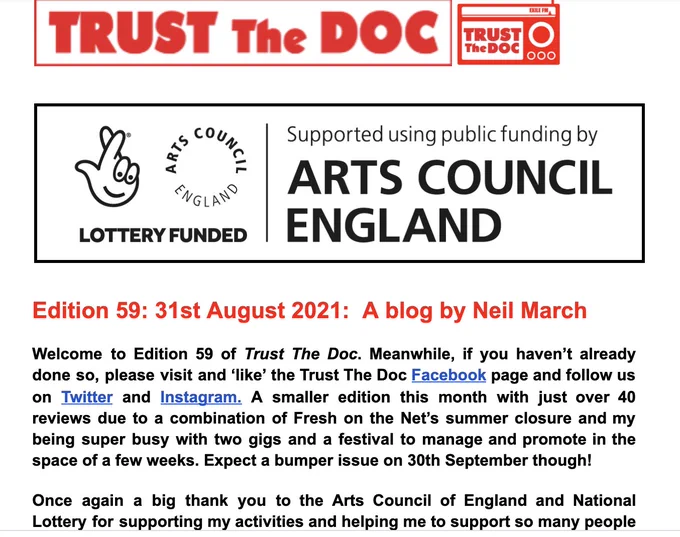 TRUST The DOC

TRUST The DOC

LOTTERY FUNDED

ARTS COUNCIL ENGLAND

Supported using public funding by

ARTS COUNCIL ENGLAND

Edition 59: 31st August 2021: A blog by Neil March

Welcome to Edition 59 of Trust The Doc. Meanwhile, if you haven't already done so, please visit and 'like' the Trust The Doc Facebook page and follow us on Twitter and Instagram. A smaller edition this month with just over 40 reviews due to a combination of Fresh on the Net's summer closure and my being super busy with two gigs and a festival to manage and promote in the space of a few weeks. Expect a bumper issue on 30th September though!

Once again a big thank you to the Arts Council of England and National Lottery for supporting my activities and helping me to support so many people